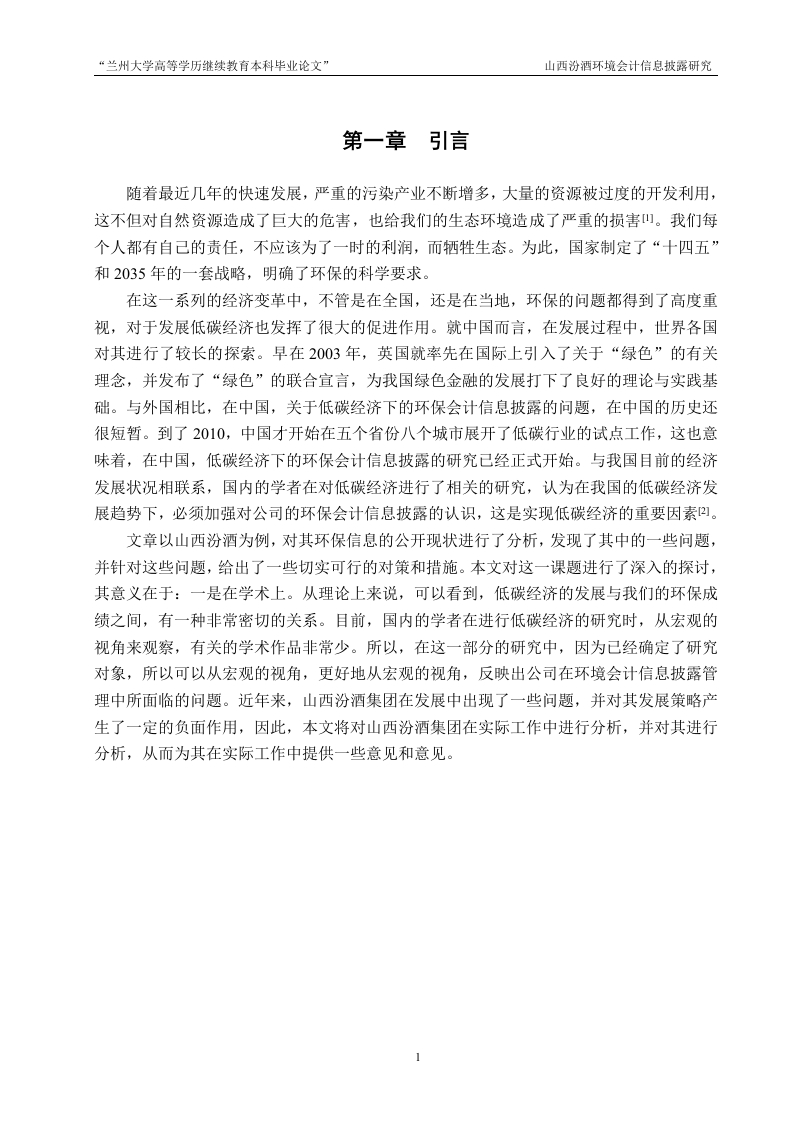 “兰州大学高等学历继续教育本科毕业论文”

山西汾酒环境会计信息披露研究

第一章　引言

随着最近几年的快速发展，严重的污染产业不断增多，大量的资源被过度的开发利用，这不但对自然资源造成了巨大的危害，也给我们的生态环境造成了严重的损害[1]。我们每个人都有自己的责任，不应该为了一时的利润，而牺牲生态。为此，国家制定了“十四五”和 2035 年的一套战略，明确了环保的科学要求。

在这一系列的经济变革中，不管是在全国，还是在当地，环保的问题都得到了高度重视，对于发展低碳经济也发挥了很大的促进作用。就中国而言，在发展过程中，世界各国对其进行了较长的探索。早在 2003 年，英国就率先在国际上引入了关于“绿色”的有关理念，并发布了“绿色”的联合宣言，为我国绿色金融的发展打下了良好的理论与实践基础。与外国相比，在中国，关于低碳经济下的环保会计信息披露的问题，在中国的历史还很短暂。到了 2010，中国才开始在五个省份八个城市展开了低碳行业的试点工作，这也意味着，在中国，低碳经济下的环保会计信息披露的研究已经正式开始。与我国目前的经济发展状况相联系，国内的学者在对低碳经济进行了相关的研究，认为在我国的低碳经济发展趋势下，必须加强对公司的环保会计信息披露的认识，这是实现低碳经济的重要因素[2]。

文章以山西汾酒为例，对其环保信息的公开现状进行了分析，发现了其中的一些问题，并针对这些问题，给出了一些切实可行的对策和措施。本文对这一课题进行了深入的探讨，其意义在于：一是在学术上。从理论上来说，可以看到，低碳经济的发展与我们的环保成绩之间，有一种非常密切的关系。目前，国内的学者在进行低碳经济的研究时，从宏观的视角来观察，有关的学术作品非常少。所以，在这一部分的研究中，因为已经确定了研究对象，所以可以从宏观的视角，更好地从宏观的视角，反映出公司在环境会计信息披露管理中所面临的问题。近年来，山西汾酒集团在发展中出现了一些问题，并对其发展策略产生了一定的负面作用，因此，本文将对山西汾酒集团在实际工作中进行分析，并对其进行分析，从而为其在实际工作中提供一些意见和意见。

1